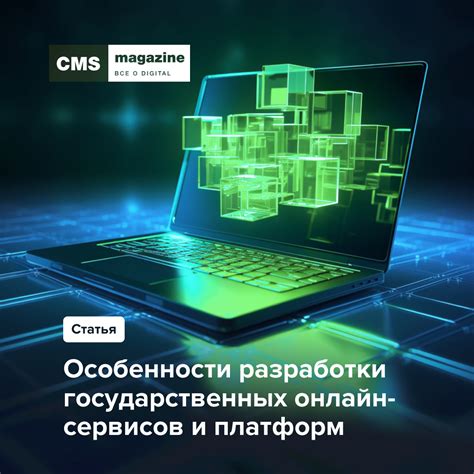 CMS magazine
ВСЕ О DIGITAL

Статья

Особенности разработки государственных онлайн-сервисов и платформ